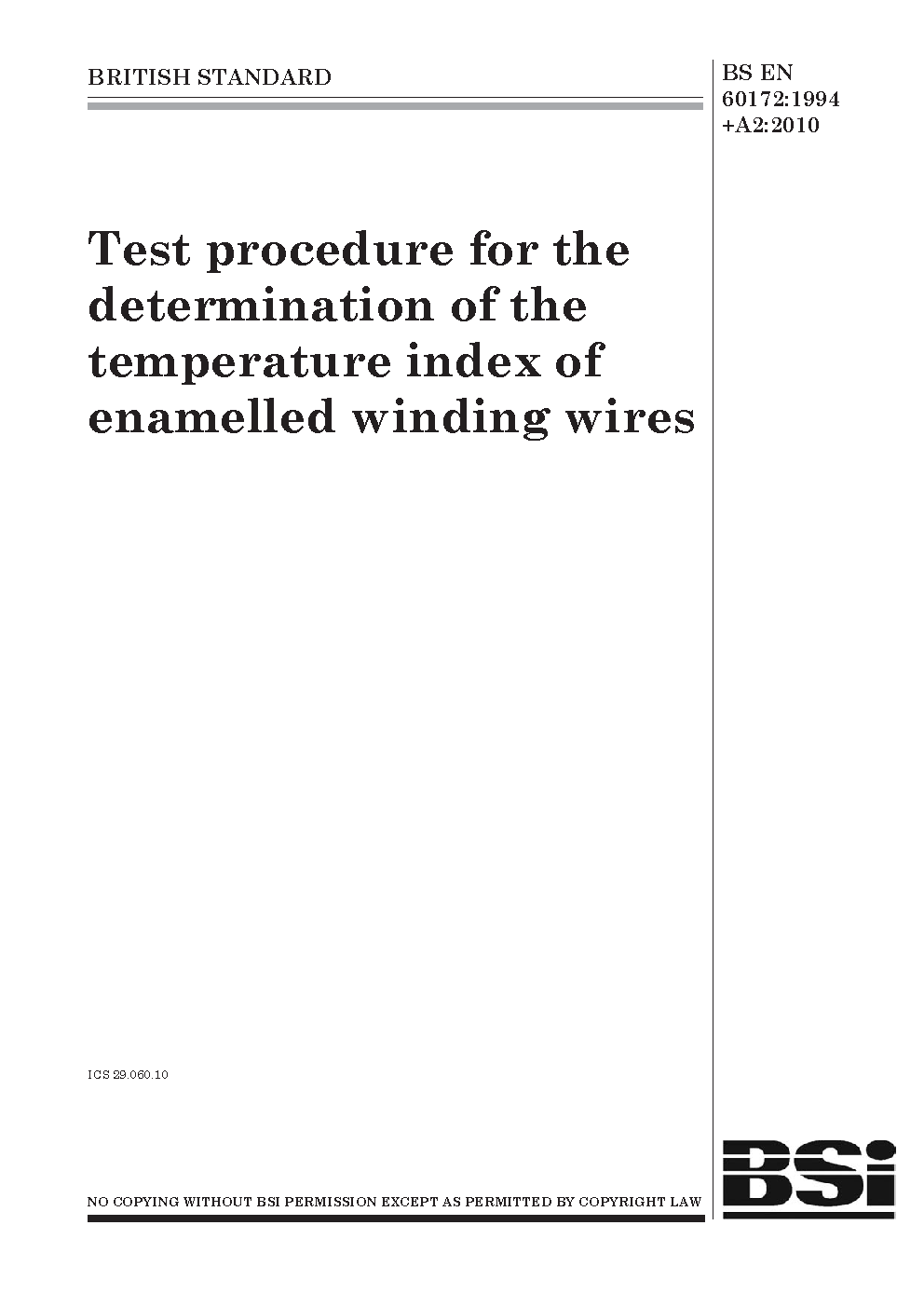 BRITISH STANDARD

BS EN
60172:1994
+A2:2010

Test procedure for the determination of the temperature index of enamelled winding wires

ICS 29.060.10

NO COPYING WITHOUT BSI PERMISSION EXCEPT AS PERMITTED BY COPYRIGHT LAW

BSi